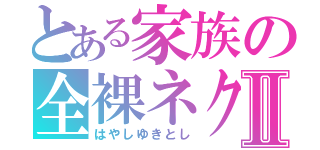 とある家族の全裸ネクII
はやしゆきとし